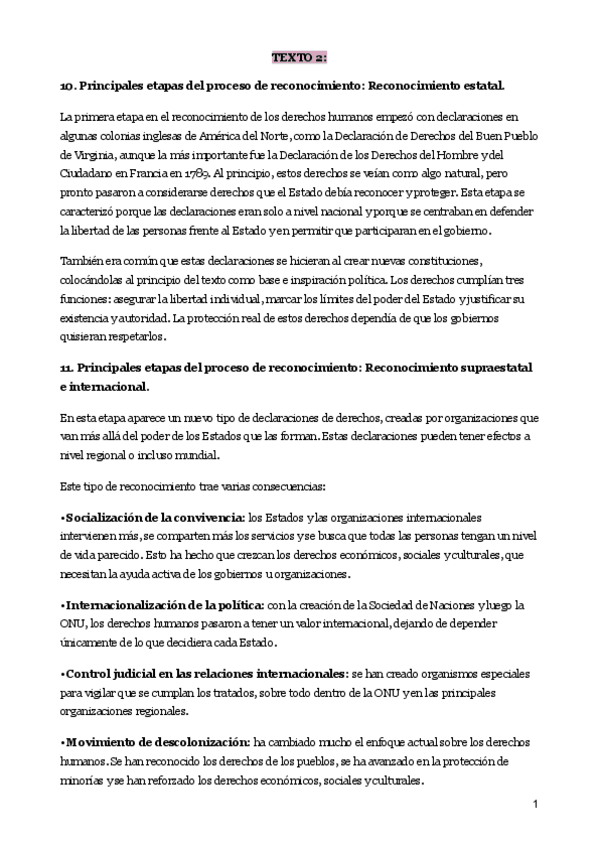 TEXTO 2:

10. Principales etapas del proceso de reconocimiento: Reconocimiento estatal.

La primera etapa en el reconocimiento de los derechos humanos empezó con declaraciones en algunas colonias inglesas de América del Norte, como la Declaración de Derechos del Buen Pueblo de Virginia, aunque la más importante fue la Declaración de los Derechos del Hombre y del Ciudadano en Francia en 1789. Al principio, estos derechos se veían como algo natural, pero pronto pasaron a considerarse derechos que el Estado debía reconocer y proteger. Esta etapa se caracterizó porque las declaraciones eran solo a nivel nacional y porque se centraban en defender la libertad de las personas frente al Estado y en permitir que participaran en el gobierno.

También era común que estas declaraciones se hicieran al crear nuevas constituciones, colocándolas al principio del texto como base e inspiración política. Los derechos cumplían tres funciones: asegurar la libertad individual, marcar los límites del poder del Estado y justificar su existencia y autoridad. La protección real de estos derechos dependía de que los gobiernos quisieran respetarlos.

11. Principales etapas del proceso de reconocimiento: Reconocimiento supraestatal e internacional.

En esta etapa aparece un nuevo tipo de declaraciones de derechos, creadas por organizaciones que van más allá del poder de los Estados que las forman. Estas declaraciones pueden tener efectos a nivel regional o incluso mundial.

Este tipo de reconocimiento trae varias consecuencias:

•Socialización de la convivencia: los Estados y las organizaciones internacionales intervienen más, se comparten más los servicios y se busca que todas las personas tengan un nivel de vida parecido. Esto ha hecho que crezcan los derechos económicos, sociales y culturales, que necesitan la ayuda activa de los gobiernos u organizaciones.

•Internacionalización de la política: con la creación de la Sociedad de Naciones y luego la ONU, los derechos humanos pasaron a tener un valor internacional, dejando de depender únicamente de lo que decidiera cada Estado.

•Control judicial en las relaciones internacionales: se han creado organismos especiales para vigilar que se cumplan los tratados, sobre todo dentro de la ONU y en las principales organizaciones regionales.

•Movimiento de descolonización: ha cambiado mucho el enfoque actual sobre los derechos humanos. Se han reconocido los derechos de los pueblos, se ha avanzado en la protección de minorías y se han reforzado los derechos económicos, sociales y culturales.

1